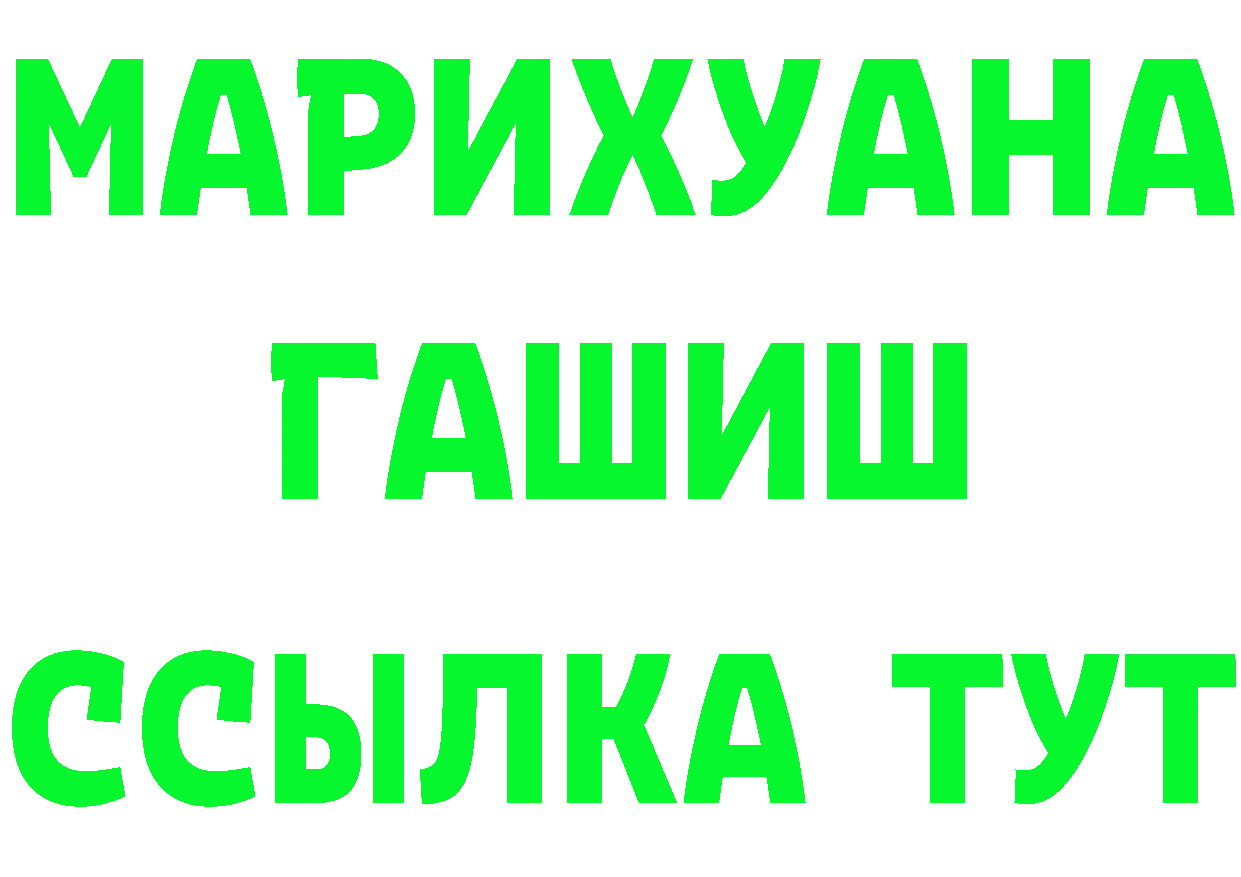 МАРИХУАНА
ГАШИШ
ССЫЛКА ТУТ